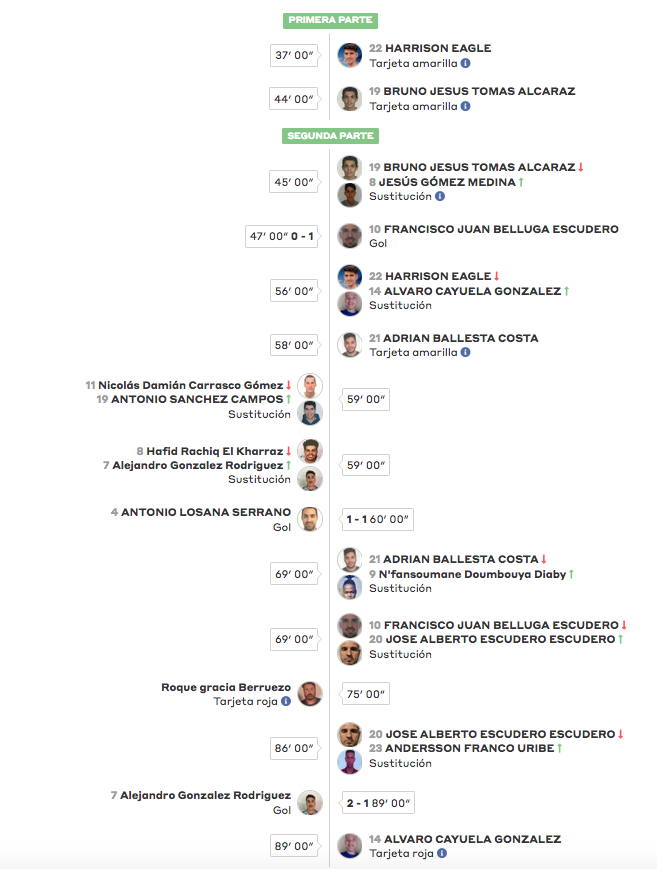 PRIMERA PARTE

37′ 00″
22 HARRISON EAGLE
Tarjeta amarilla

44′ 00″
19 BRUNO JESUS TOMAS ALCARAZ
Tarjeta amarilla

SEGUNDA PARTE

45′ 00″
19 BRUNO JESUS TOMAS ALCARAZ ↓
8 JESÚS GÓMEZ MEDINA ↑
Sustitución

47′ 00″ 0 - 1
10 FRANCISCO JUAN BELLUGA ESCUDERO
Gol

56′ 00″
22 HARRISON EAGLE ↓
14 ALVARO CAYUELA GONZALEZ ↑
Sustitución

58′ 00″
21 ADRIAN BALLESTA COSTA
Tarjeta amarilla

11 Nicolás Damián Carrasco Gómez ↓
19 ANTONIO SANCHEZ CAMPOS ↑
Sustitución
59′ 00″

8 Hafid Rachiq El Kharraz ↓
7 Alejandro Gonzalez Rodriguez ↑
Sustitución
59′ 00″

4 ANTONIO LOSANA SERRANO
Gol
1 - 1 60′ 00″

69′ 00″
21 ADRIAN BALLESTA COSTA ↓
9 N'fansoumane Doumbouya Diaby ↑
Sustitución

69′ 00″
10 FRANCISCO JUAN BELLUGA ESCUDERO ↓
20 JOSE ALBERTO ESCUDERO ESCUDERO ↑
Sustitución

Roque gracia Berruezo
Tarjeta roja
75′ 00″

86′ 00″
20 JOSE ALBERTO ESCUDERO ESCUDERO ↓
23 ANDERSSON FRANCO URIBE ↑
Sustitución

7 Alejandro Gonzalez Rodriguez
Gol
2 - 1 89′ 00″

89′ 00″
14 ALVARO CAYUELA GONZALEZ
Tarjeta roja